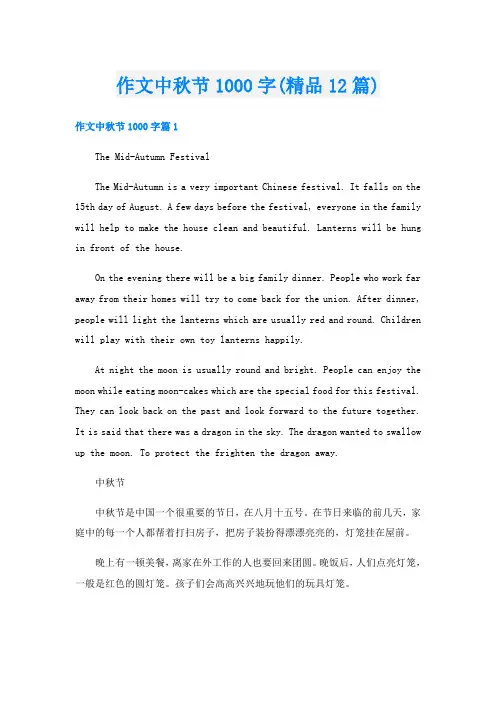 作文中秋节1000字(精品12篇)

作文中秋节1000字篇1

The Mid-Autumn Festival

The Mid-Autumn is a very important Chinese festival. It falls on the 15th day of August. A few days before the festival, everyone in the family will help to make the house clean and beautiful. Lanterns will be hung in front of the house.

On the evening there will be a big family dinner. People who work far away from their homes will try to come back for the union. After dinner, people will light the lanterns which are usually red and round. Children will play with their own toy lanterns happily.

At night the moon is usually round and bright. People can enjoy the moon while eating moon-cakes which are the special food for this festival. They can look back on the past and look forward to the future together. It is said that there was a dragon in the sky. The dragon wanted to swallow up the moon. To protect the frighten the dragon away.

中秋节

中秋节是中国一个很重要的节日，在八月十五号。在节日来临的前几天，家庭中的每一个人都帮着打扫房子，把房子装扮得漂漂亮亮的，灯笼挂在屋前。

晚上有一顿美餐，离家在外工作的人也要回来团圆。晚饭后，人们点亮灯笼，一般是红色的圆灯笼。孩子们会高高兴兴地玩他们的玩具灯笼。